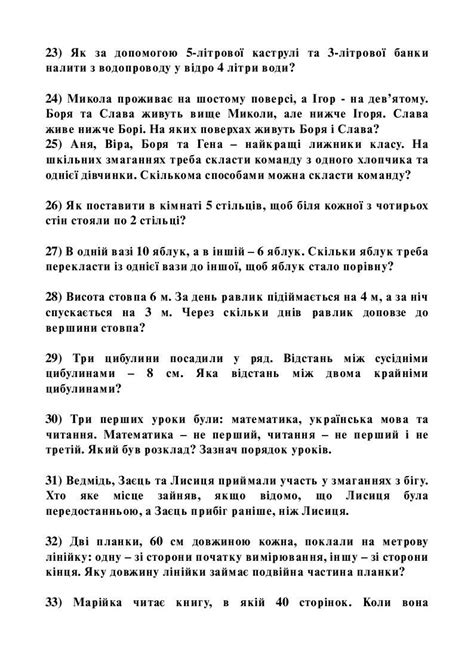 23) Як за допомогою 5-літрової каструлі та 3-літрової банки налити з водопроводу у відро 4 літри води?

24) Микола проживає на шостому поверсі, а Ігор - на дев'ятому. Боря та Слава живуть вище Миколи, але нижче Ігоря. Слава живе нижче Борі. На яких поверхах живуть Боря і Слава?
25) Аня, Віра, Боря та Гена – найкращі лижники класу. На шкільних змаганнях треба скласти команду з одного хлопчика та однієї дівчинки. Скількома способами можна скласти команду?

26) Як поставити в кімнаті 5 стільців, щоб біля кожної з чотирьох стін стояли по 2 стільці?

27) В одній вазі 10 яблук, а в іншій – 6 яблук. Скільки яблук треба перекласти із однієї вази до іншої, щоб яблук стало порівну?

28) Висота стовпа 6 м. За день равлик підіймається на 4 м, а за ніч спускається на 3 м. Через скільки днів равлик доповзе до вершини стовпа?

29) Три цибулини посадили у ряд. Відстань між сусідніми цибулинами – 8 см. Яка відстань між двома крайніми цибулинами?

30) Три перших уроки були: математика, українська мова та читання. Математика – не перший, читання – не перший і не третій. Який був розклад? Зазнач порядок уроків.

31) Ведмідь, Заєць та Лисиця приймали участь у змаганнях з бігу. Хто яке місце зайняв, якщо відомо, що Лисиця була передостанньою, а Заєць прибіг раніше, ніж Лисиця.

32) Дві планки, 60 см довжиною кожна, поклали на метрову лінійку: одну – зі сторони початку вимірювання, іншу – зі сторони кінця. Яку довжину лінійки займає подвійна частина планки?

33) Марійка читає книгу, в якій 40 сторінок. Коли вона